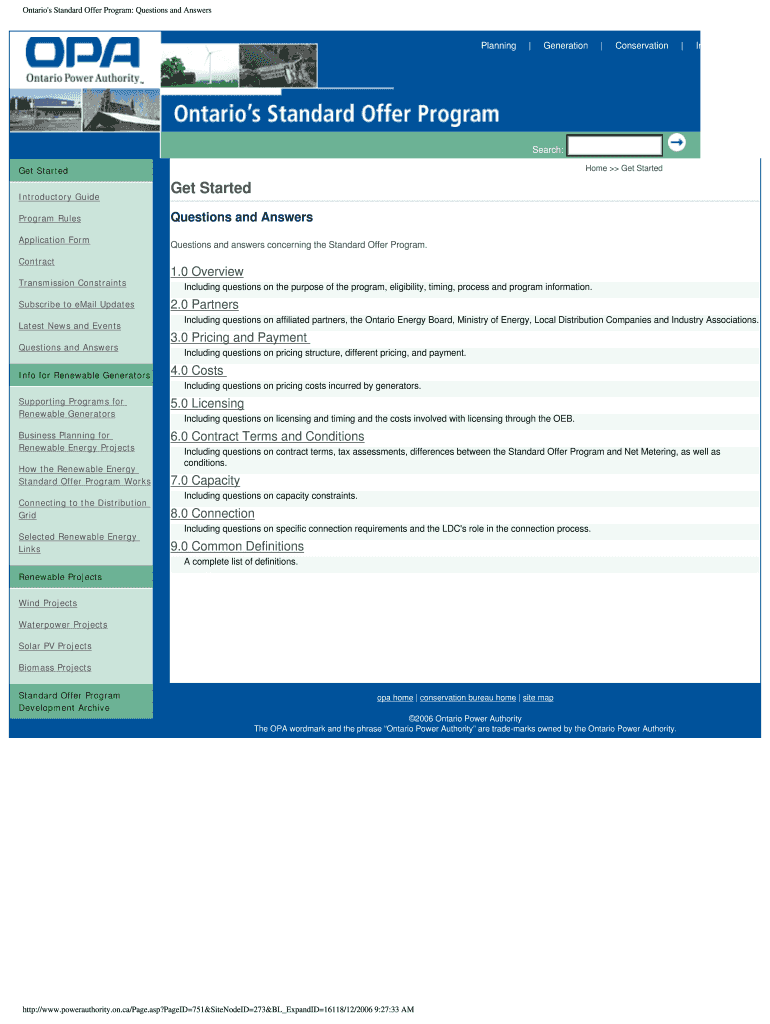 Ontario's Standard Offer Program: Questions and Answers

OPA
Ontario Power Authority

Planning | Generation | Conservation | I

Ontario's Standard Offer Program

Search:

Get Started

Introductory Guide

Program Rules

Application Form

Contract

Transmission Constraints

Subscribe to eMail Updates

Latest News and Events

Questions and Answers

Info for Renewable Generators

Supporting Programs for Renewable Generators

Business Planning for Renewable Energy Projects

How the Renewable Energy Standard Offer Program Works

Connecting to the Distribution Grid

Selected Renewable Energy Links

Renewable Projects

Wind Projects

Waterpower Projects

Solar PV Projects

Biomass Projects

Standard Offer Program Development Archive

Home >> Get Started

Get Started

Questions and Answers

Questions and answers concerning the Standard Offer Program.

1.0 Overview
Including questions on the purpose of the program, eligibility, timing, process and program information.

2.0 Partners
Including questions on affiliated partners, the Ontario Energy Board, Ministry of Energy, Local Distribution Companies and Industry Associations.

3.0 Pricing and Payment
Including questions on pricing structure, different pricing, and payment.

4.0 Costs
Including questions on pricing costs incurred by generators.

5.0 Licensing
Including questions on licensing and timing and the costs involved with licensing through the OEB.

6.0 Contract Terms and Conditions
Including questions on contract terms, tax assessments, differences between the Standard Offer Program and Net Metering, as well as conditions.

7.0 Capacity
Including questions on capacity constraints.

8.0 Connection
Including questions on specific connection requirements and the LDC's role in the connection process.

9.0 Common Definitions
A complete list of definitions.

opa home | conservation bureau home | site map

©2006 Ontario Power Authority
The OPA wordmark and the phrase "Ontario Power Authority" are trade-marks owned by the Ontario Power Authority.

http://www.powerauthority.on.ca/Page.asp?PageID=751&SiteNodeID=273&BL_ExpandID=16118/12/2006 9:27:33 AM